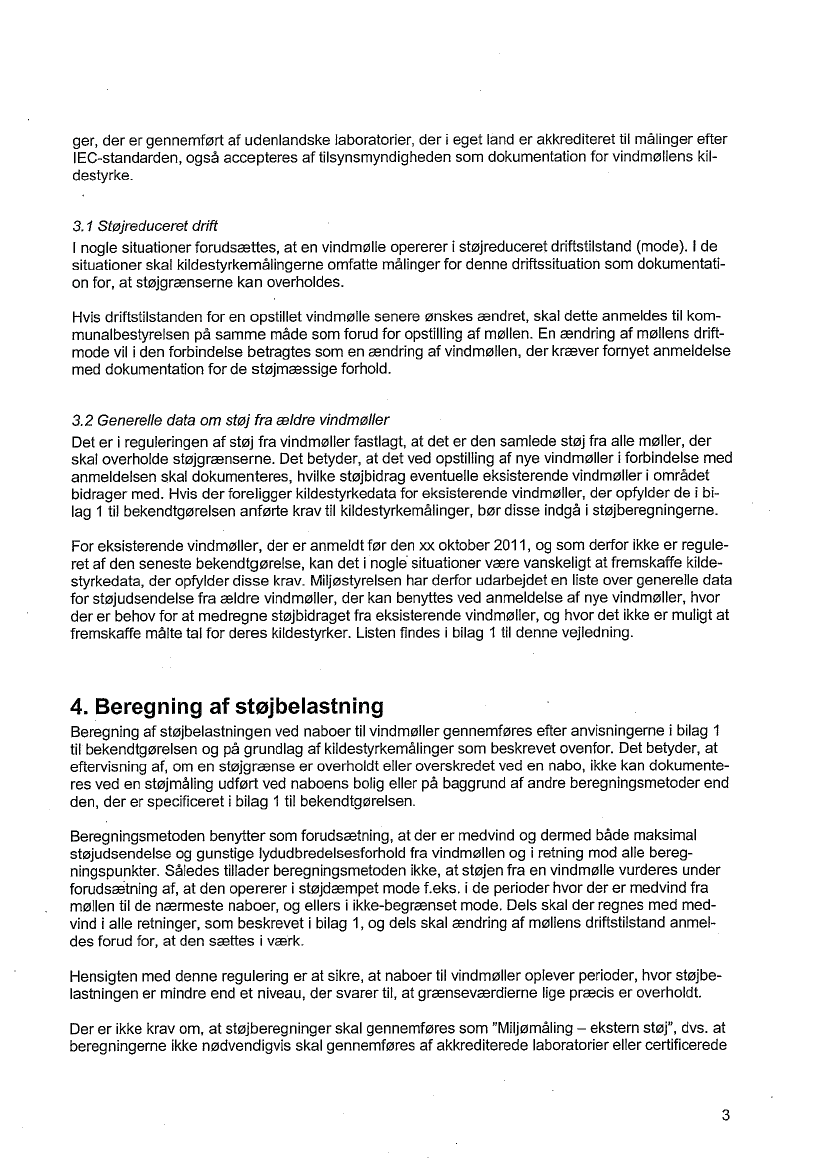 ger, der er gennemført af udenlandske laboratorier, der i eget land er akkrediteret til målinger efter IEC-standarden, også accepteres af tilsynsmyndigheden som dokumentation for vindmøllens kildestyrke.

3.1 Støjreduceret drift
I nogle situationer forudsættes, at en vindmølle opererer i støjreduceret driftstilstand (mode). I de situationer skal kildestyrkemålingerne omfatte målinger for denne driftssituation som dokumentation for, at støjgrænserne kan overholdes.

Hvis driftstilstanden for en opstillet vindmølle senere ønskes ændret, skal dette anmeldes til kommunalbestyrelsen på samme måde som forud for opstilling af møllen. En ændring af møllens driftmode vil i den forbindelse betragtes som en ændring af vindmøllen, der kræver fornyet anmeldelse med dokumentation for de støjmæssige forhold.

3.2 Generelle data om støj fra ældre vindmøller
Det er i reguleringen af støj fra vindmøller fastlagt, at det er den samlede støj fra alle møller, der skal overholde støjgrænserne. Det betyder, at det ved opstilling af nye vindmøller i forbindelse med anmeldelsen skal dokumenteres, hvilke støjbidrag eventuelle eksisterende vindmøller i området bidrager med. Hvis der foreligger kildestyrkedata for eksisterende vindmøller, der opfylder de i bilag 1 til bekendtgørelsen anførte krav til kildestyrkemålinger, bør disse indgå i støjberegningerne.

For eksisterende vindmøller, der er anmeldt før den xx oktober 2011, og som derfor ikke er reguleret af den seneste bekendtgørelse, kan det i nogle situationer være vanskeligt at fremskaffe kildestyrkedata, der opfylder disse krav. Miljøstyrelsen har derfor udarbejdet en liste over generelle data for støjudsendelse fra ældre vindmøller, der kan benyttes ved anmeldelse af nye vindmøller, hvor der er behov for at medregne støjbidraget fra eksisterende vindmøller, og hvor det ikke er muligt at fremskaffe målte tal for deres kildestyrker. Listen findes i bilag 1 til denne vejledning.

4. Beregning af støjbelastning
Beregning af støjbelastningen ved naboer til vindmøller gennemføres efter anvisningerne i bilag 1 til bekendtgørelsen og på grundlag af kildestyrkemålinger som beskrevet ovenfor. Det betyder, at eftervisning af, om en støjgrænse er overholdt eller overskredet ved en nabo, ikke kan dokumenteres ved en støjmåling udført ved naboens bolig eller på baggrund af andre beregningsmetoder end den, der er specificeret i bilag 1 til bekendtgørelsen.

Beregningsmetoden benytter som forudsætning, at der er medvind og dermed både maksimal støjudsendelse og gunstige lydudbredelsesforhold fra vindmøllen og i retning mod alle beregningspunkter. Således tillader beregningsmetoden ikke, at støjen fra en vindmølle vurderes under forudsætning af, at den opererer i støjdæmpet mode f.eks. i de perioder hvor der er medvind fra møllen til de nærmeste naboer, og ellers i ikke-begrænset mode. Dels skal der regnes med medvind i alle retninger, som beskrevet i bilag 1, og dels skal ændring af møllens driftstilstand anmeldes forud for, at den sættes i værk.

Hensigten med denne regulering er at sikre, at naboer til vindmøller oplever perioder, hvor støjbelastningen er mindre end et niveau, der svarer til, at grænseværdierne lige præcis er overholdt.

Der er ikke krav om, at støjberegninger skal gennemføres som "Miljømåling – ekstern støj", dvs. at beregningerne ikke nødvendigvis skal gennemføres af akkrediterede laboratorier eller certificerede

3